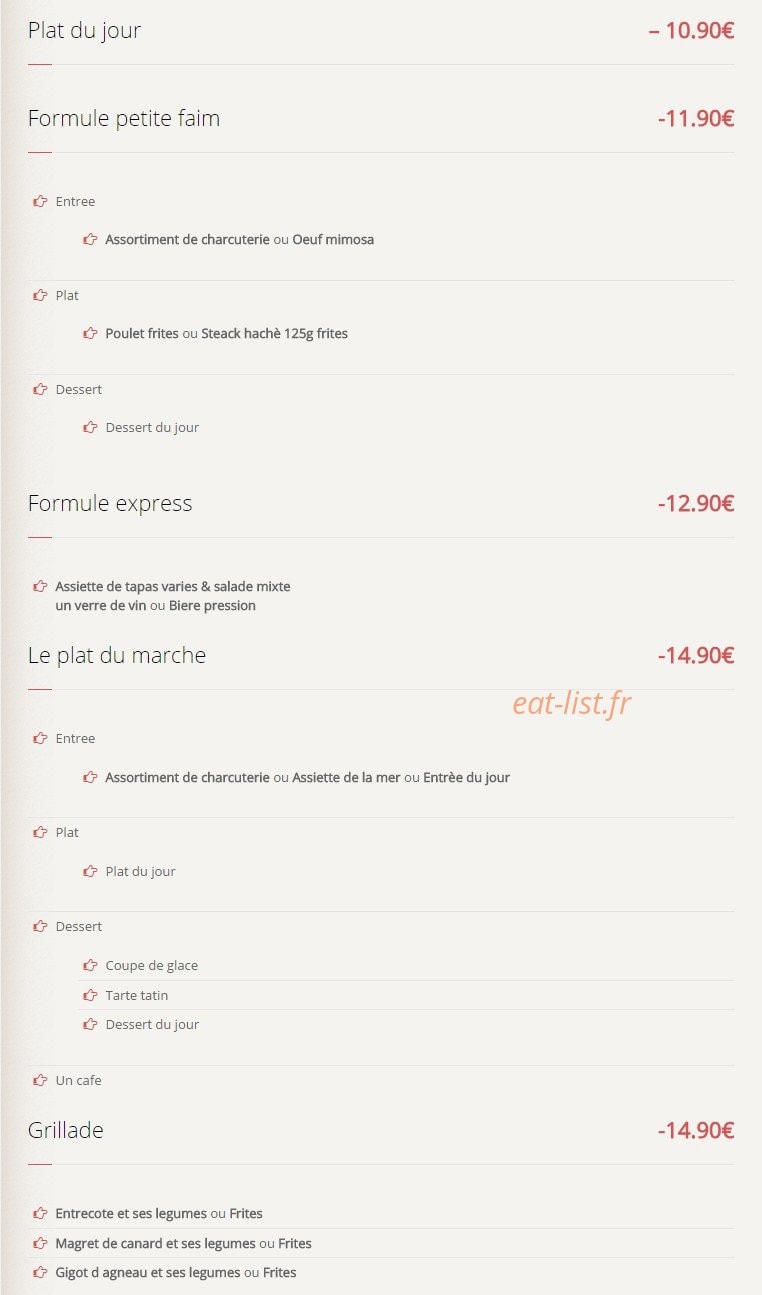 Plat du jour – 10.90€

Formule petite faim -11.90€

Entree

Assortiment de charcuterie ou Oeuf mimosa

Plat

Poulet frites ou Steack hachè 125g frites

Dessert

Dessert du jour

Formule express -12.90€

Assiette de tapas varies & salade mixte
un verre de vin ou Biere pression

Le plat du marche -14.90€

eat-list.fr

Entree

Assortiment de charcuterie ou Assiette de la mer ou Entrèe du jour

Plat

Plat du jour

Dessert

Coupe de glace

Tarte tatin

Dessert du jour

Un cafe

Grillade -14.90€

Entrecote et ses legumes ou Frites

Magret de canard et ses legumes ou Frites

Gigot d agneau et ses legumes ou Frites